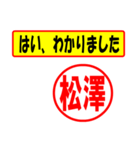 はい、わかりました

松澤